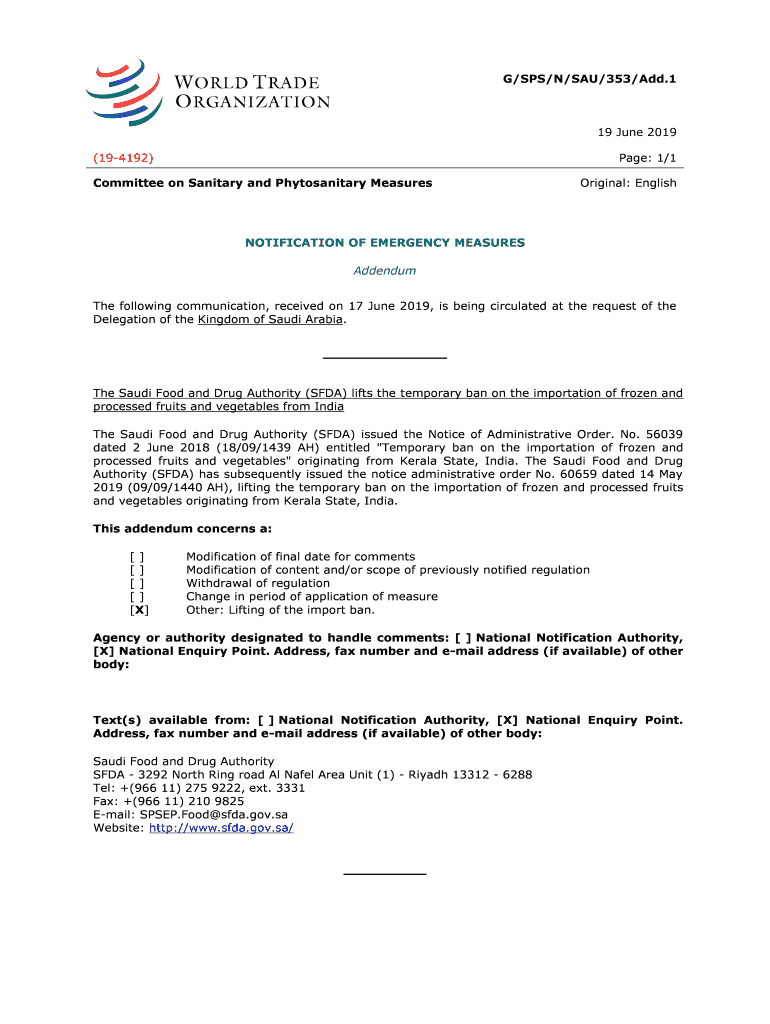 WORLD TRADE ORGANIZATION

G/SPS/N/SAU/353/Add.1

19 June 2019

(19-4192)

Page: 1/1

Committee on Sanitary and Phytosanitary Measures

Original: English

NOTIFICATION OF EMERGENCY MEASURES

Addendum

The following communication, received on 17 June 2019, is being circulated at the request of the Delegation of the Kingdom of Saudi Arabia.

The Saudi Food and Drug Authority (SFDA) lifts the temporary ban on the importation of frozen and processed fruits and vegetables from India

The Saudi Food and Drug Authority (SFDA) issued the Notice of Administrative Order. No. 56039 dated 2 June 2018 (18/09/1439 AH) entitled "Temporary ban on the importation of frozen and processed fruits and vegetables" originating from Kerala State, India. The Saudi Food and Drug Authority (SFDA) has subsequently issued the notice administrative order No. 60659 dated 14 May 2019 (09/09/1440 AH), lifting the temporary ban on the importation of frozen and processed fruits and vegetables originating from Kerala State, India.

This addendum concerns a:

[ ] Modification of final date for comments
[ ] Modification of content and/or scope of previously notified regulation
[ ] Withdrawal of regulation
[ ] Change in period of application of measure
[X] Other: Lifting of the import ban.

Agency or authority designated to handle comments: [ ] National Notification Authority, [X] National Enquiry Point. Address, fax number and e-mail address (if available) of other body:

Text(s) available from: [ ] National Notification Authority, [X] National Enquiry Point. Address, fax number and e-mail address (if available) of other body:

Saudi Food and Drug Authority
SFDA - 3292 North Ring road Al Nafel Area Unit (1) - Riyadh 13312 - 6288
Tel: +(966 11) 275 9222, ext. 3331
Fax: +(966 11) 210 9825
E-mail: SPSEP.Food@sfda.gov.sa
Website: http://www.sfda.gov.sa/